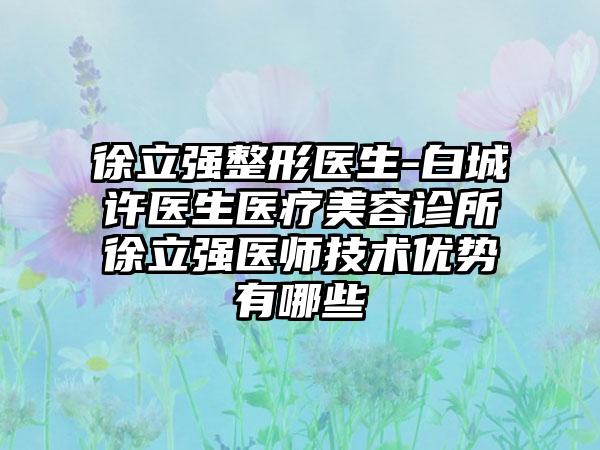 徐立强整形医生-白城许医生医疗美容诊所徐立强医师技术优势有哪些